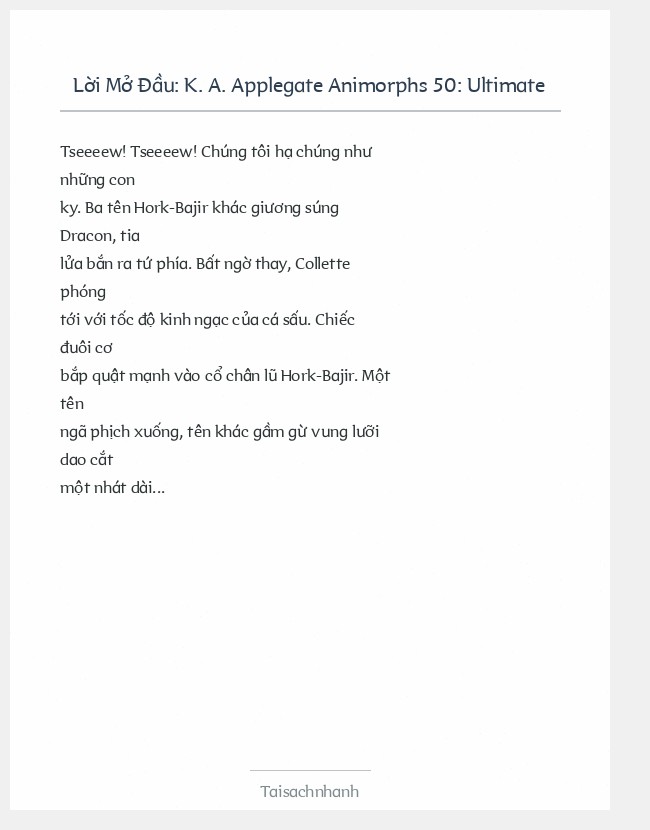 Lời Mở Đầu: K. A. Applegate Animorphs 50: Ultimate

Tseeeew! Tseeeew! Chúng tôi hạ chúng như những con ky. Ba tên Hork-Bajir khác giương súng Dracon, tia lửa bắn ra tứ phía. Bất ngờ thay, Collette phóng tới với tốc độ kinh ngạc của cá sấu. Chiếc đuôi cơ bắp quật mạnh vào cổ chân lũ Hork-Bajir. Một tên ngã phịch xuống, tên khác gầm gừ vung lưỡi dao cắt một nhát dài...

Taisachnhanh